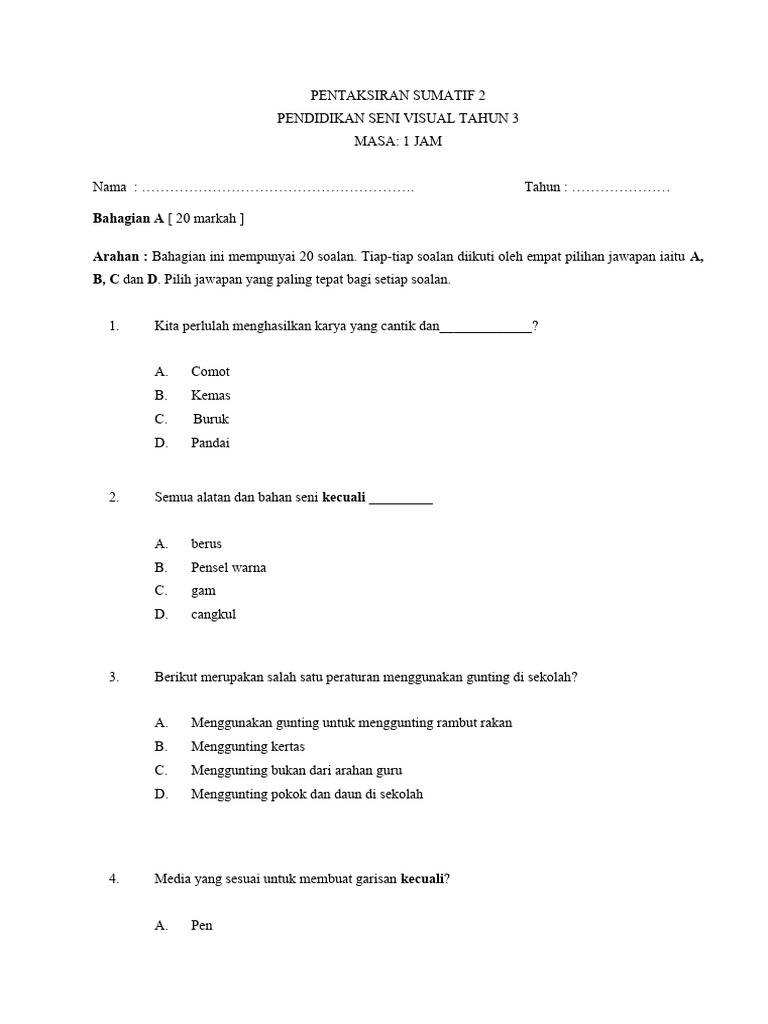 PENTAKSIRAN SUMATIF 2
PENDIDIKAN SENI VISUAL TAHUN 3
MASA: 1 JAM

Nama : ………………………………………………….  Tahun : …………………

Bahagian A [ 20 markah ]

Arahan : Bahagian ini mempunyai 20 soalan. Tiap-tiap soalan diikuti oleh empat pilihan jawapan iaitu A, B, C dan D. Pilih jawapan yang paling tepat bagi setiap soalan.

1. Kita perlulah menghasilkan karya yang cantik dan_____________?

A. Comot
B. Kemas
C. Buruk
D. Pandai

2. Semua alatan dan bahan seni kecuali _________

A. berus
B. Pensel warna
C. gam
D. cangkul

3. Berikut merupakan salah satu peraturan menggunakan gunting di sekolah?

A. Menggunakan gunting untuk menggunting rambut rakan
B. Menggunting kertas
C. Menggunting bukan dari arahan guru
D. Menggunting pokok dan daun di sekolah

4. Media yang sesuai untuk membuat garisan kecuali?

A. Pen